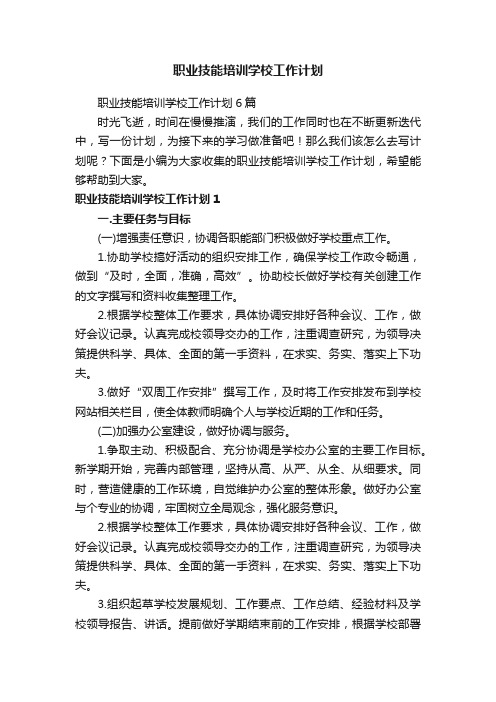 职业技能培训学校工作计划

职业技能培训学校工作计划6篇

时光飞逝，时间在慢慢推演，我们的工作同时也在不断更新迭代中，写一份计划，为接下来的学习做准备吧！那么我们该怎么去写计划呢？下面是小编为大家收集的职业技能培训学校工作计划，希望能够帮助到大家。

职业技能培训学校工作计划1

一.主要任务与目标

(一)增强责任意识，协调各职能部门积极做好学校重点工作。

1.协助学校搞好活动的组织安排工作，确保学校工作政令畅通，做到“及时，全面，准确，高效”。协助校长做好学校有关创建工作的文字撰写和资料收集整理工作。

2.根据学校整体工作要求，具体协调安排好各种会议、工作，做好会议记录。认真完成校领导交办的工作，注重调查研究，为领导决策提供科学、具体、全面的第一手资料，在求实、务实、落实上下功夫。

3.做好“双周工作安排”撰写工作，及时将工作安排发布到学校网站相关栏目，使全体教师明确个人与学校近期的工作和任务。

(二)加强办公室建设，做好协调与服务。

1.争取主动、积极配合、充分协调是学校办公室的主要工作目标。新学期开始，完善内部管理，坚持从高、从严、从全、从细要求。同时，营造健康的工作环境，自觉维护办公室的整体形象。做好办公室与个专业的协调，牢固树立全局观念，强化服务意识。

2.根据学校整体工作要求，具体协调安排好各种会议、工作，做好会议记录。认真完成校领导交办的工作，注重调查研究，为领导决策提供科学、具体、全面的第一手资料，在求实、务实、落实上下功夫。

3.组织起草学校发展规划、工作要点、工作总结、经验材料及学校领导报告、讲话。提前做好学期结束前的工作安排，根据学校部署